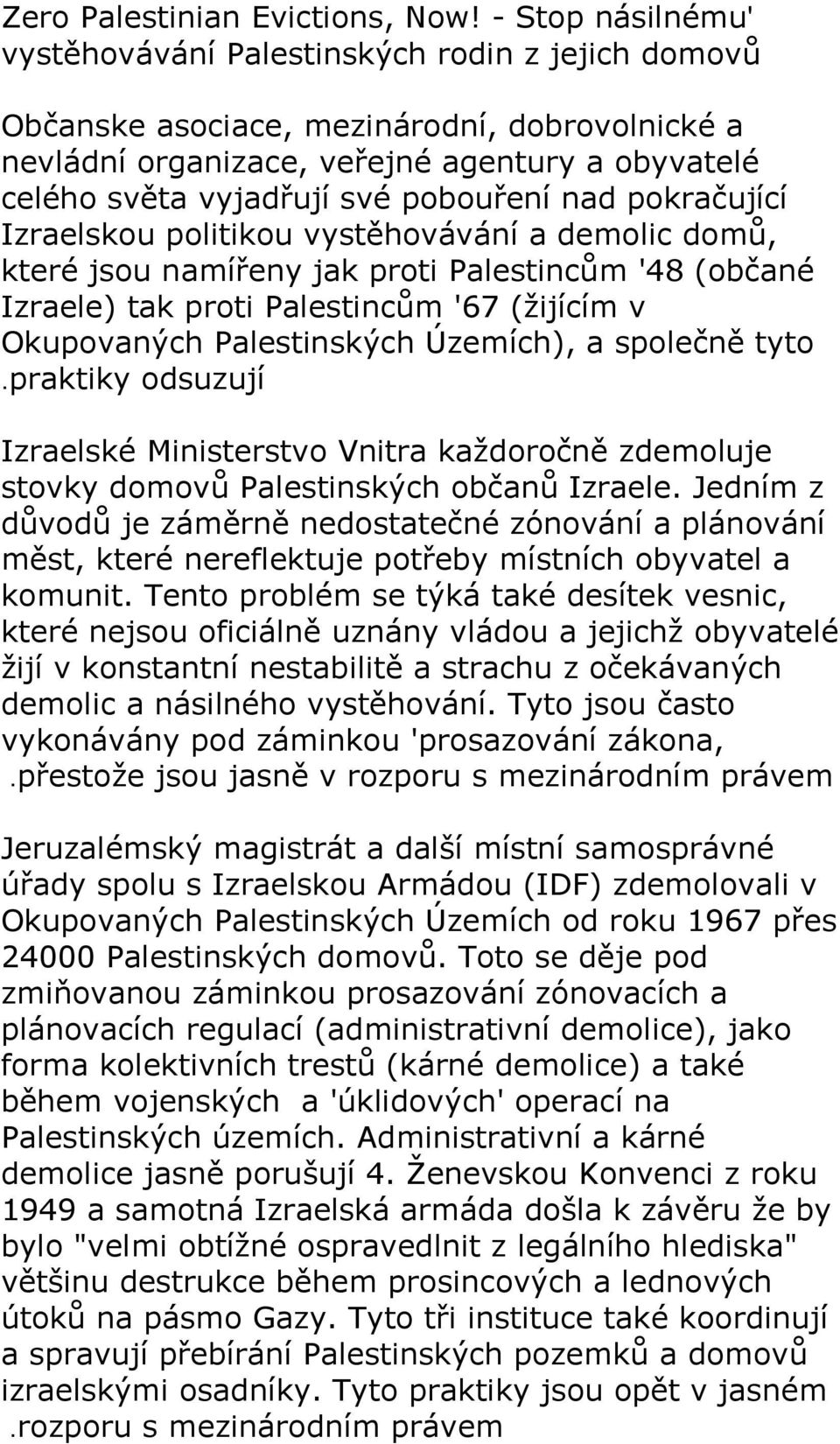 Zero Palestinian Evictions, Now! - Stop násilnému' vystěhovávání Palestinských rodin z jejich domovů

Občanske asociace, mezinárodní, dobrovolnické a nevládní organizace, veřejné agentury a obyvatelé celého světa vyjadřují své pobouření nad pokračující Izraelskou politikou vystěhovávání a demolic domů, které jsou namířeny jak proti Palestincům '48 (občané Izraele) tak proti Palestincům '67 (žijícím v Okupovaných Palestinských Územích), a společně tyto .praktiky odsuzují

Izraelské Ministerstvo Vnitra každoročně zdemoluje stovky domovů Palestinských občanů Izraele. Jedním z důvodů je záměrně nedostatečné zónování a plánování měst, které nereflektuje potřeby místních obyvatel a komunit. Tento problém se týká také desítek vesnic, které nejsou oficiálně uznány vládou a jejichž obyvatelé žijí v konstantní nestabilitě a strachu z očekávaných demolic a násilného vystěhování. Tyto jsou často vykonávány pod záminkou 'prosazování zákona, .přestože jsou jasně v rozporu s mezinárodním právem

Jeruzalémský magistrát a další místní samosprávné úřady spolu s Izraelskou Armádou (IDF) zdemolovali v Okupovaných Palestinských Územích od roku 1967 přes 24000 Palestinských domovů. Toto se děje pod zmiňovanou záminkou prosazování zónovacích a plánovacích regulací (administrativní demolice), jako forma kolektivních trestů (kárné demolice) a také během vojenských a 'úklidových' operací na Palestinských územích. Administrativní a kárné demolice jasně porušují 4. Ženevskou Konvenci z roku 1949 a samotná Izraelská armáda došla k závěru že by bylo "velmi obtížné ospravedlnit z legálního hlediska" většinu destrukce během prosincových a lednových útoků na pásmo Gazy. Tyto tři instituce také koordinují a spravují přebírání Palestinských pozemků a domovů izraelskými osadníky. Tyto praktiky jsou opět v jasném .rozporu s mezinárodním právem